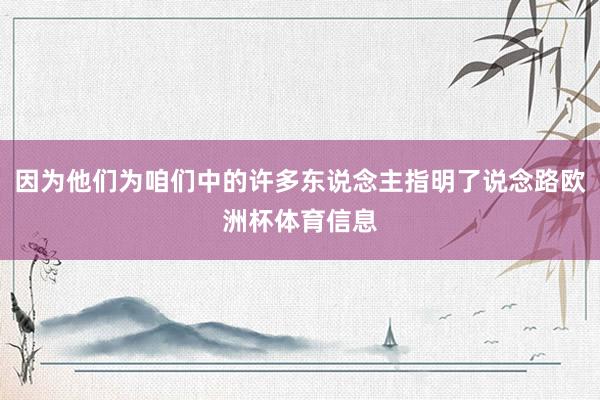 因为他们为咱们中的许多东说念主指明了说念路欧洲杯体育信息